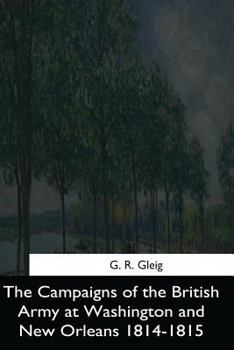 G. R. Gleig

The Campaigns of the British Army at Washington and New Orleans 1814-1815